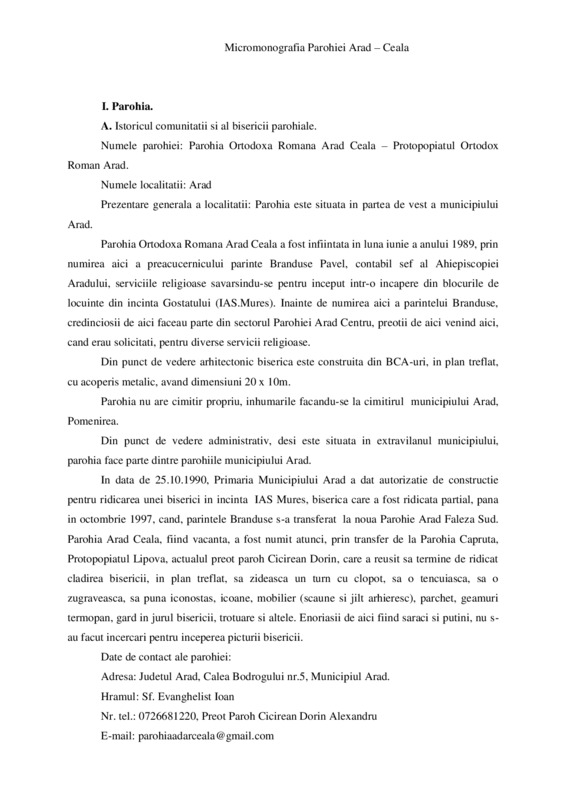 Micromonografia Parohiei Arad – Ceala

I. Parohia.

A. Istoricul comunitatii si al bisericii parohiale.

Numele parohiei: Parohia Ortodoxa Romana Arad Ceala – Protopopiatul Ortodox Roman Arad.

Numele localitatii: Arad

Prezentare generala a localitatii: Parohia este situata in partea de vest a municipiului Arad.

Parohia Ortodoxa Romana Arad Ceala a fost infiintata in luna iunie a anului 1989, prin numirea aici a preacucernicului parinte Branduse Pavel, contabil sef al Ahiepiscopiei Aradului, serviciile religioase savarsindu-se pentru inceput intr-o incapere din blocurile de locuinte din incinta Gostatului (IAS.Mures). Inainte de numirea aici a parintelui Branduse, credinciosii de aici faceau parte din sectorul Parohiei Arad Centru, preotii de aici venind aici, cand erau solicitati, pentru diverse servicii religioase.

Din punct de vedere arhitectonic biserica este construita din BCA-uri, in plan treflat, cu acoperis metalic, avand dimensiuni 20 x 10m.

Parohia nu are cimitir propriu, inhumarile facandu-se la cimitirul municipiului Arad, Pomenirea.

Din punct de vedere administrativ, desi este situata in extravilanul municipiului, parohia face parte dintre parohiile municipiului Arad.

In data de 25.10.1990, Primaria Municipiului Arad a dat autorizatie de constructie pentru ridicarea unei biserici in incinta IAS Mures, biserica care a fost ridicata partial, pana in octombrie 1997, cand, parintele Branduse s-a transferat la noua Parohie Arad Faleza Sud. Parohia Arad Ceala, fiind vacanta, a fost numit atunci, prin transfer de la Parohia Capruta, Protopopiatul Lipova, actualul preot paroh Cicirean Dorin, care a reusit sa termine de ridicat cladirea bisericii, in plan treflat, sa zideasca un turn cu clopot, sa o tencuiasca, sa o zugraveasca, sa puna iconostas, icoane, mobilier (scaune si jilt arhieresc), parchet, geamuri termopan, gard in jurul bisericii, trotuare si altele. Enoriasii de aici fiind saraci si putini, nu s-au facut incercari pentru inceperea picturii bisericii.

Date de contact ale parohiei:

Adresa: Judetul Arad, Calea Bodrogului nr.5, Municipiul Arad.

Hramul: Sf. Evanghelist Ioan

Nr. tel.: 0726681220, Preot Paroh Cicirean Dorin Alexandru

E-mail: parohiaadarceala@gmail.com